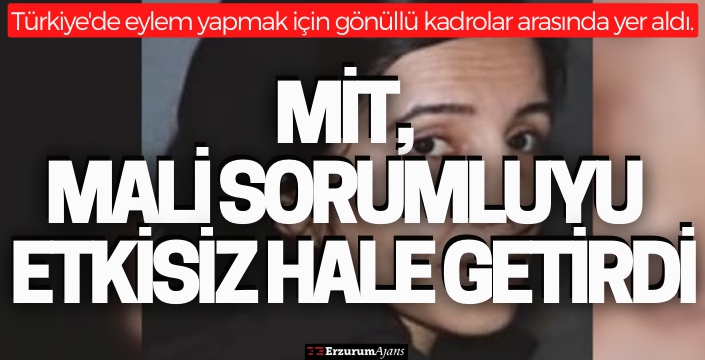 Türkiye'de eylem yapmak için gönüllü kadrolar arasında yer aldı.

MİT, MALİ SORUMLUYU ETKİSİZ HALE GETİRDİ

ErzurumAjans